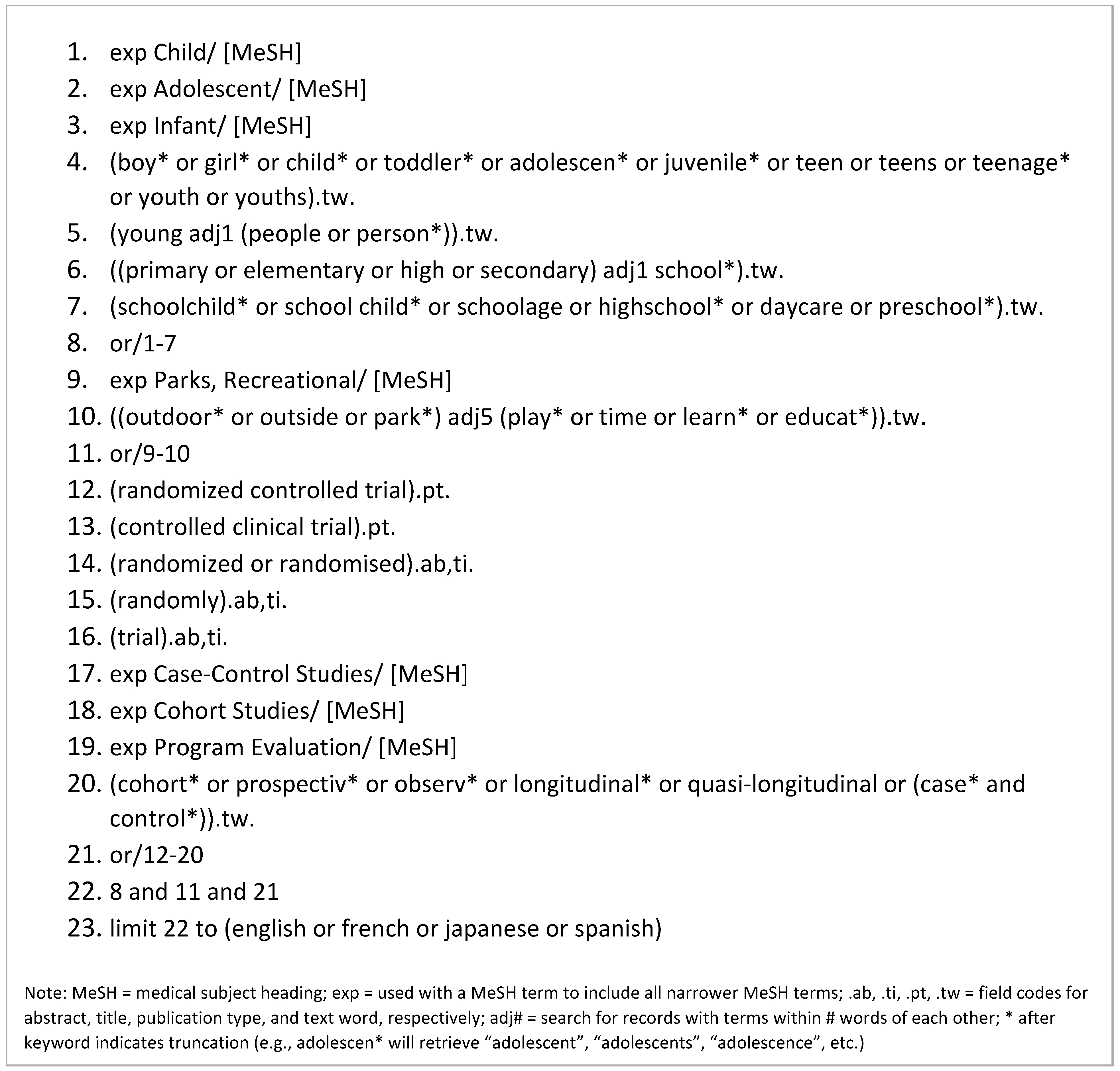 1. exp Child/ [MeSH]
2. exp Adolescent/ [MeSH]
3. exp Infant/ [MeSH]
4. (boy* or girl* or child* or toddler* or adolescen* or juvenile* or teen or teens or teenage* or youth or youths).tw.
5. (young adj1 (people or person*)).tw.
6. ((primary or elementary or high or secondary) adj1 school*).tw.
7. (schoolchild* or school child* or schoolage or highschool* or daycare or preschool*).tw.
8. or/1-7
9. exp Parks, Recreational/ [MeSH]
10. ((outdoor* or outside or park*) adj5 (play* or time or learn* or educat*)).tw.
11. or/9-10
12. (randomized controlled trial).pt.
13. (controlled clinical trial).pt.
14. (randomized or randomised).ab,ti.
15. (randomly).ab,ti.
16. (trial).ab,ti.
17. exp Case-Control Studies/ [MeSH]
18. exp Cohort Studies/ [MeSH]
19. exp Program Evaluation/ [MeSH]
20. (cohort* or prospectiv* or observ* or longitudinal* or quasi-longitudinal or (case* and control*)).tw.
21. or/12-20
22. 8 and 11 and 21
23. limit 22 to (english or french or japanese or spanish)

Note: MeSH = medical subject heading; exp = used with a MeSH term to include all narrower MeSH terms; .ab, .ti, .pt, .tw = field codes for abstract, title, publication type, and text word, respectively; adj# = search for records with terms within # words of each other; * after keyword indicates truncation (e.g., adolescen* will retrieve “adolescent”, “adolescents”, “adolescence”, etc.)